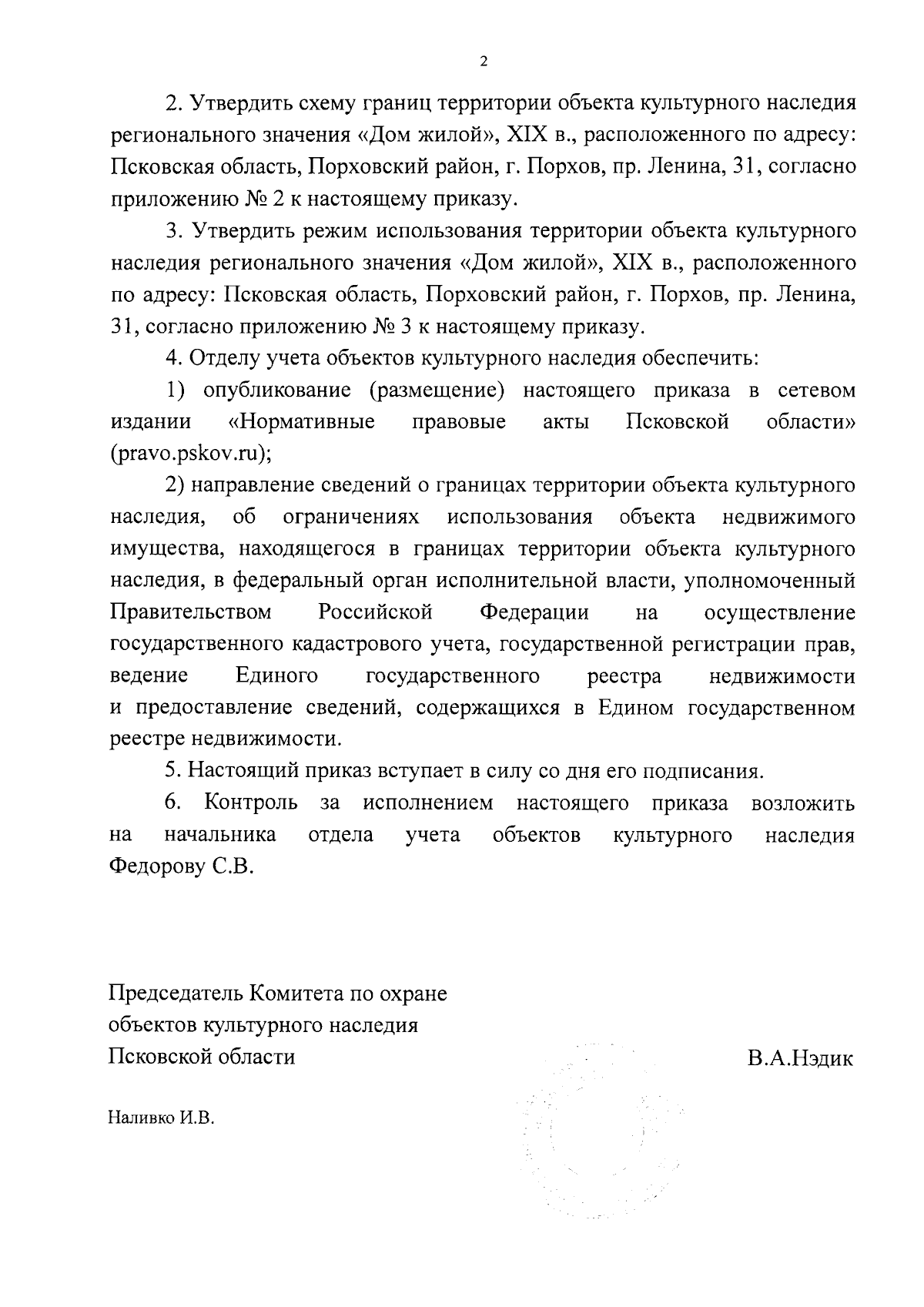 2

2. Утвердить схему границ территории объекта культурного наследия регионального значения «Дом жилой», XIX в., расположенного по адресу: Псковская область, Порховский район, г. Порхов, пр. Ленина, 31, согласно приложению № 2 к настоящему приказу.

3. Утвердить режим использования территории объекта культурного наследия регионального значения «Дом жилой», XIX в., расположенного по адресу: Псковская область, Порховский район, г. Порхов, пр. Ленина, 31, согласно приложению № 3 к настоящему приказу.

4. Отделу учета объектов культурного наследия обеспечить:

1) опубликование (размещение) настоящего приказа в сетевом издании «Нормативные правовые акты Псковской области» (pravo.pskov.ru);

2) направление сведений о границах территории объекта культурного наследия, об ограничениях использования объекта недвижимого имущества, находящегося в границах территории объекта культурного наследия, в федеральный орган исполнительной власти, уполномоченный Правительством Российской Федерации на осуществление государственного кадастрового учета, государственной регистрации прав, ведение Единого государственного реестра недвижимости и предоставление сведений, содержащихся в Едином государственном реестре недвижимости.

5. Настоящий приказ вступает в силу со дня его подписания.

6. Контроль за исполнением настоящего приказа возложить на начальника отдела учета объектов культурного наследия Федорову С.В.

Председатель Комитета по охране объектов культурного наследия Псковской области

В.А.Нэдик

Наливко И.В.